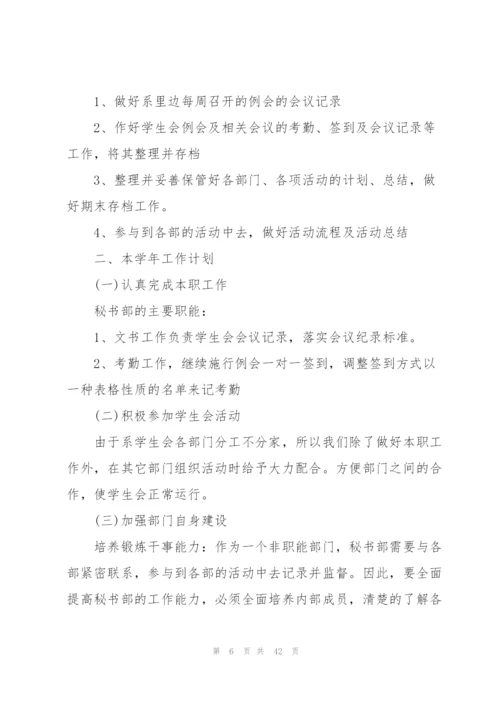 1、做好系里边每周召开的例会的会议记录

2、作好学生会例会及相关会议的考勤、签到及会议记录等工作，将其整理并存档

3、整理并妥善保管好各部门、各项活动的计划、总结，做好期末存档工作。

4、参与到各部的活动中去，做好活动流程及活动总结

二、本学年工作计划

(一)认真完成本职工作

秘书部的主要职能：

1、文书工作负责学生会会议记录，落实会议纪录标准。

2、考勤工作，继续施行例会一对一签到，调整签到方式以一种表格性质的名单来记考勤

(二)积极参加学生会活动

由于系学生会各部门分工不分家，所以我们除了做好本职工作外，在其它部门组织活动时给予大力配合。方便部门之间的合作，使学生会正常运行。

(三)加强部门自身建设

培养锻炼干事能力：作为一个非职能部门，秘书部需要与各部紧密联系，参与到各部的活动中去记录并监督。因此，要全面提高秘书部的工作能力，必须全面培养内部成员，清楚的了解各

第 6 页 共 42 页